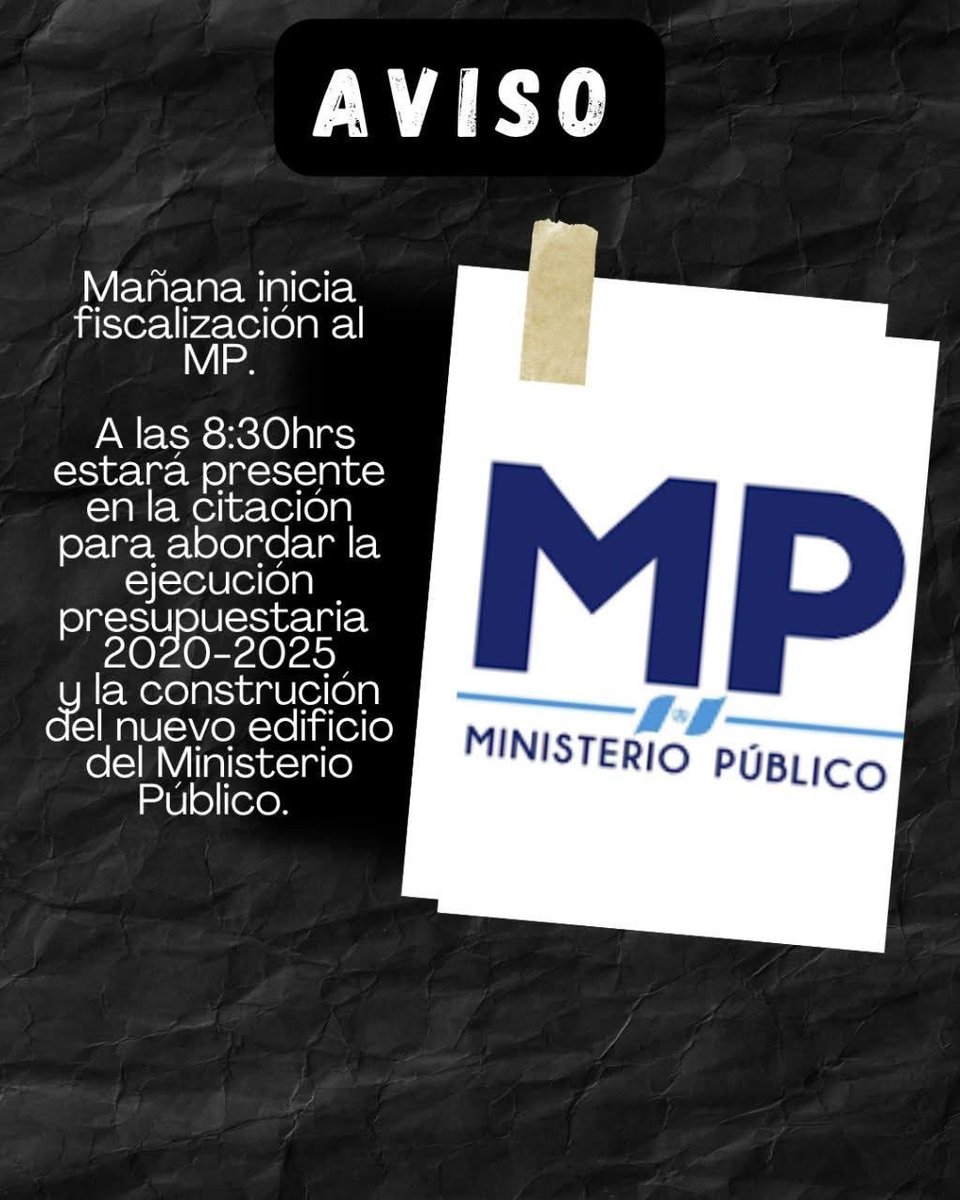 AVISO

Mañana inicia fiscalización al MP.

A las 8:30hrs estará presente en la citación para abordar la ejecución presupuestaria 2020-2025 y la construción del nuevo edificio del Ministerio Público.

MP
MINISTERIO PÚBLICO